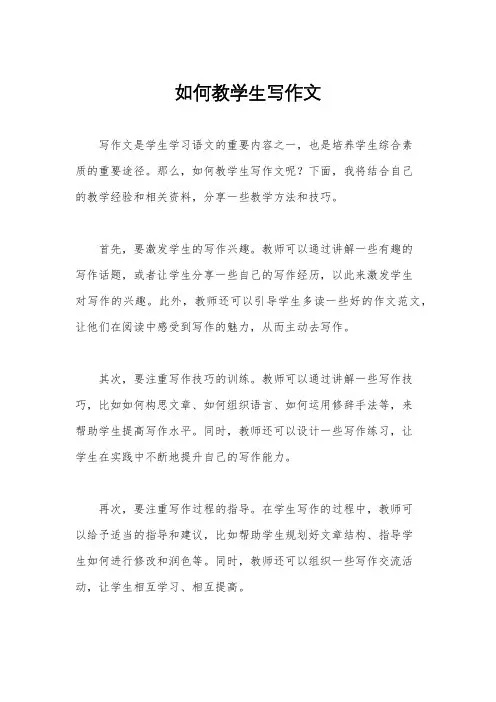 如何教学生写作文

写作文是学生学习语文的重要内容之一，也是培养学生综合素质的重要途径。那么，如何教学生写作文呢？下面，我将结合自己的教学经验和相关资料，分享一些教学方法和技巧。

首先，要激发学生的写作兴趣。教师可以通过讲解一些有趣的写作话题，或者让学生分享一些自己的写作经历，以此来激发学生对写作的兴趣。此外，教师还可以引导学生多读一些好的作文范文，让他们在阅读中感受到写作的魅力，从而主动去写作。

其次，要注重写作技巧的训练。教师可以通过讲解一些写作技巧，比如如何构思文章、如何组织语言、如何运用修辞手法等，来帮助学生提高写作水平。同时，教师还可以设计一些写作练习，让学生在实践中不断地提升自己的写作能力。

再次，要注重写作过程的指导。在学生写作的过程中，教师可以给予适当的指导和建议，比如帮助学生规划好文章结构、指导学生如何进行修改和润色等。同时，教师还可以组织一些写作交流活动，让学生相互学习、相互提高。